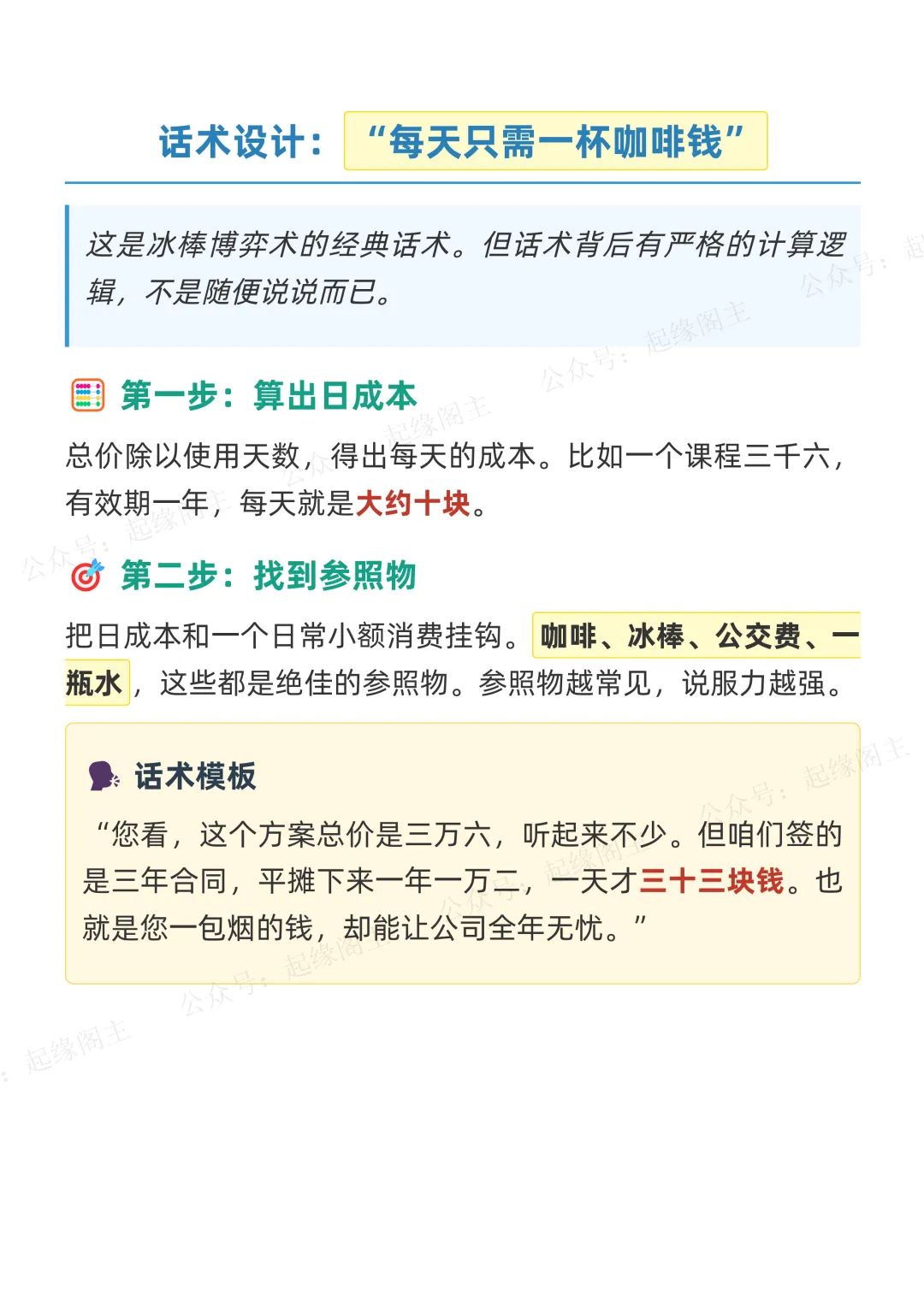 话术设计：“每天只需一杯咖啡钱”

这是冰棒博弈术的经典话术。但话术背后有严格的计算逻辑，不是随便说说而已。

第一步：算出日成本

总价除以使用天数，得出每天的成本。比如一个课程三千六，有效期一年，每天就是大约十块。

第二步：找到参照物

把日成本和一个日常小额消费挂钩。咖啡、冰棒、公交费、一瓶水，这些都是绝佳的参照物。参照物越常见，说服力越强。

话术模板

“您看，这个方案总价是三万六，听起来不少。但咱们签的是三年合同，平摊下来一年一万二，一天才三十三块钱。也就是您一包烟的钱，却能让公司全年无忧。”

公众号：起缘阁主